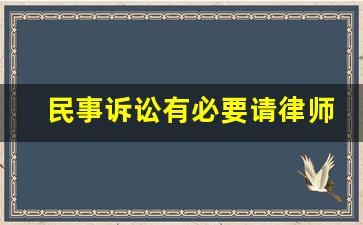 民事诉讼有必要请律师